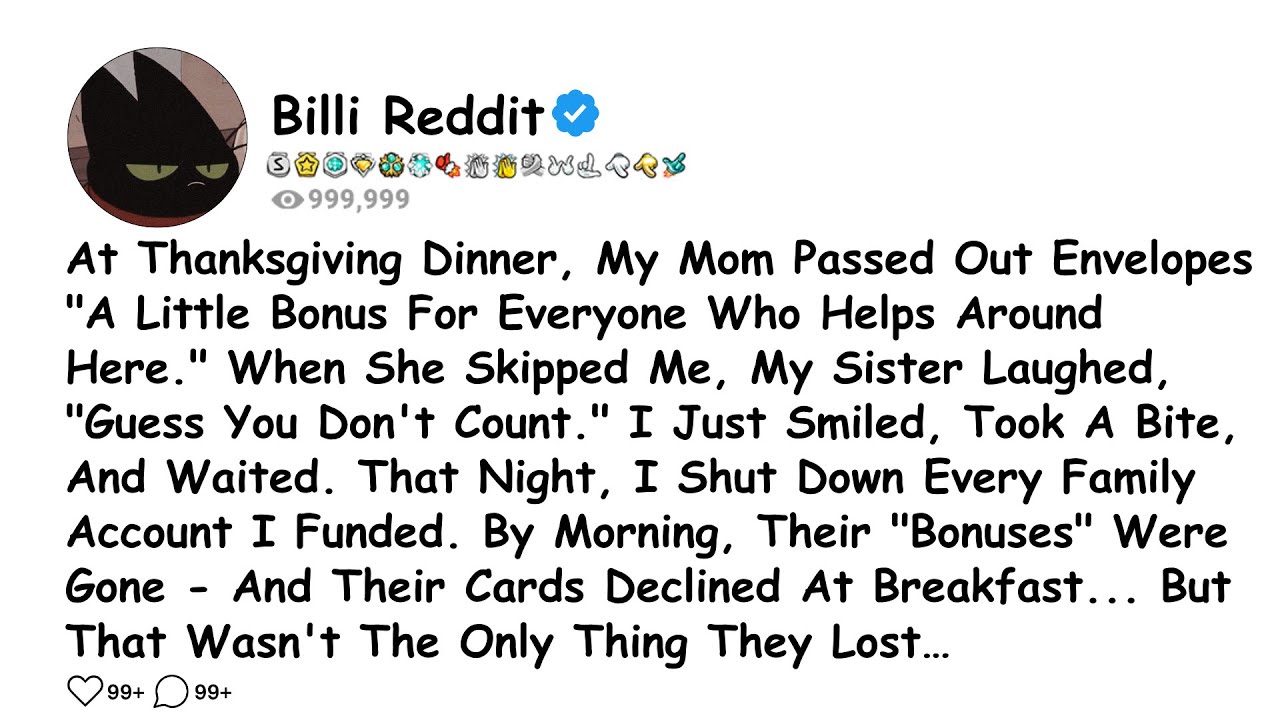 Billi Reddit

999,999

At Thanksgiving Dinner, My Mom Passed Out Envelopes "A Little Bonus For Everyone Who Helps Around Here." When She Skipped Me, My Sister Laughed, "Guess You Don't Count." I Just Smiled, Took A Bite, And Waited. That Night, I Shut Down Every Family Account I Funded. By Morning, Their "Bonuses" Were Gone - And Their Cards Declined At Breakfast... But That Wasn't The Only Thing They Lost…

99+ 99+